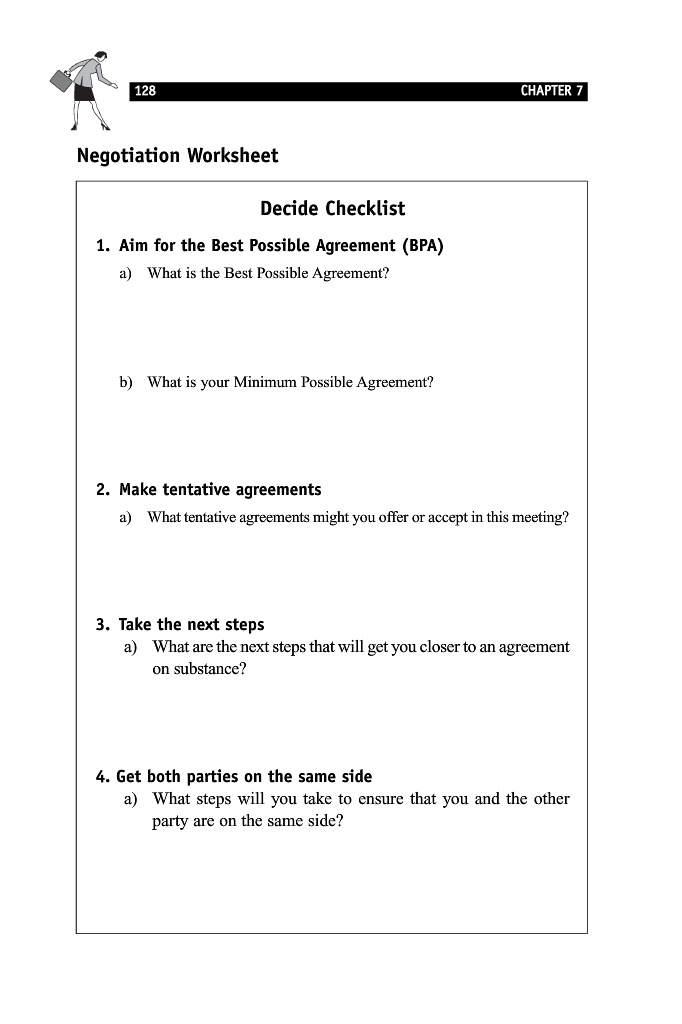 128 CHAPTER 7

Negotiation Worksheet

Decide Checklist

1. Aim for the Best Possible Agreement (BPA)

a) What is the Best Possible Agreement?

b) What is your Minimum Possible Agreement?

2. Make tentative agreements

a) What tentative agreements might you offer or accept in this meeting?

3. Take the next steps

a) What are the next steps that will get you closer to an agreement on substance?

4. Get both parties on the same side

a) What steps will you take to ensure that you and the other party are on the same side?